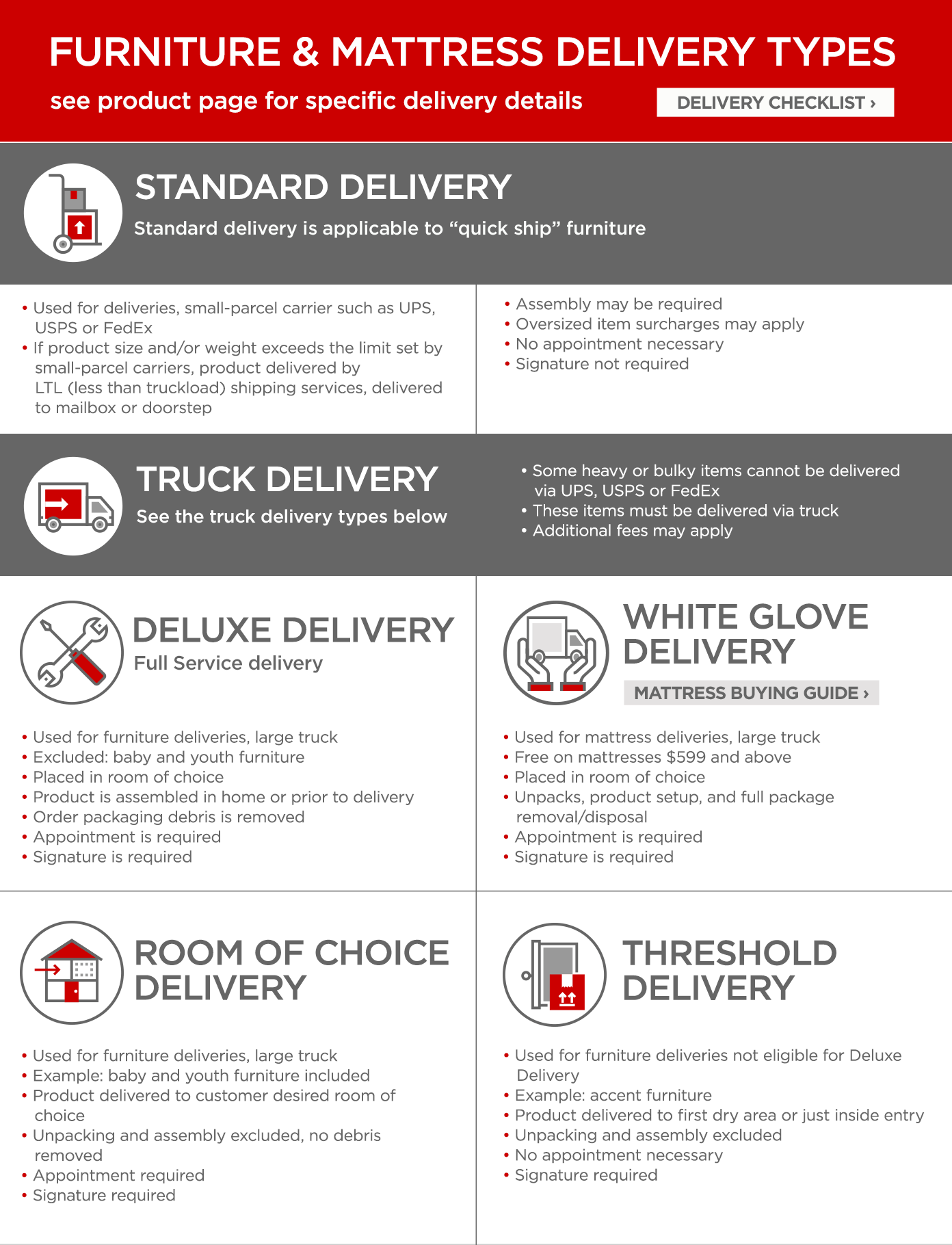 FURNITURE & MATTRESS DELIVERY TYPES

see product page for specific delivery details

DELIVERY CHECKLIST ›

STANDARD DELIVERY

Standard delivery is applicable to “quick ship” furniture

• Used for deliveries, small-parcel carrier such as UPS, USPS or FedEx
• If product size and/or weight exceeds the limit set by small-parcel carriers, product delivered by LTL (less than truckload) shipping services, delivered to mailbox or doorstep

• Assembly may be required
• Oversized item surcharges may apply
• No appointment necessary
• Signature not required

TRUCK DELIVERY

See the truck delivery types below

• Some heavy or bulky items cannot be delivered via UPS, USPS or FedEx
• These items must be delivered via truck
• Additional fees may apply

DELUXE DELIVERY

Full Service delivery

• Used for furniture deliveries, large truck
• Excluded: baby and youth furniture
• Placed in room of choice
• Product is assembled in home or prior to delivery
• Order packaging debris is removed
• Appointment is required
• Signature is required

WHITE GLOVE DELIVERY

MATTRESS BUYING GUIDE ›

• Used for mattress deliveries, large truck
• Free on mattresses $599 and above
• Placed in room of choice
• Unpacks, product setup, and full package removal/disposal
• Appointment is required
• Signature is required

ROOM OF CHOICE DELIVERY

• Used for furniture deliveries, large truck
• Example: baby and youth furniture included
• Product delivered to customer desired room of choice
• Unpacking and assembly excluded, no debris removed
• Appointment required
• Signature required

THRESHOLD DELIVERY

• Used for furniture deliveries not eligible for Deluxe Delivery
• Example: accent furniture
• Product delivered to first dry area or just inside entry
• Unpacking and assembly excluded
• No appointment necessary
• Signature required